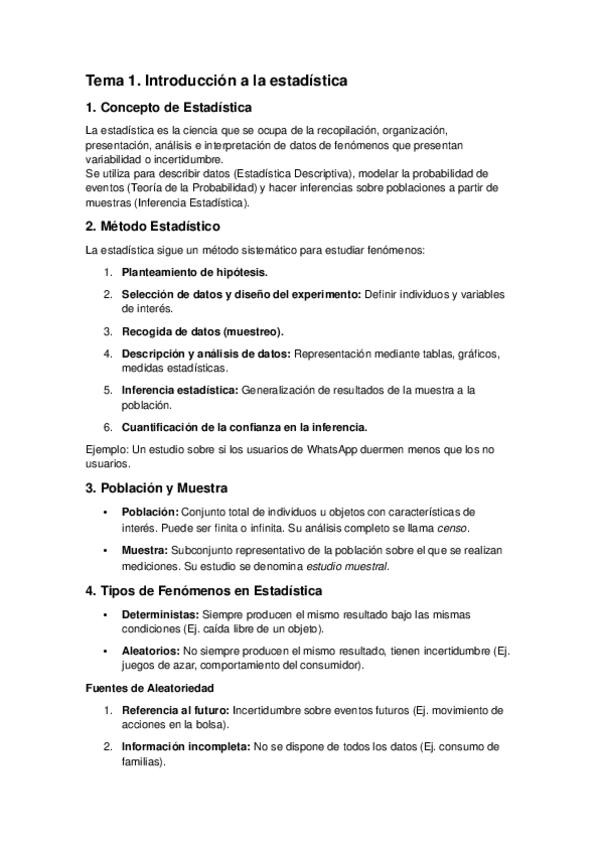 Tema 1. Introducción a la estadística

1. Concepto de Estadística

La estadística es la ciencia que se ocupa de la recopilación, organización, presentación, análisis e interpretación de datos de fenómenos que presentan variabilidad o incertidumbre.
Se utiliza para describir datos (Estadística Descriptiva), modelar la probabilidad de eventos (Teoría de la Probabilidad) y hacer inferencias sobre poblaciones a partir de muestras (Inferencia Estadística).

2. Método Estadístico

La estadística sigue un método sistemático para estudiar fenómenos:

1. Planteamiento de hipótesis.
2. Selección de datos y diseño del experimento: Definir individuos y variables de interés.
3. Recogida de datos (muestreo).
4. Descripción y análisis de datos: Representación mediante tablas, gráficos, medidas estadísticas.
5. Inferencia estadística: Generalización de resultados de la muestra a la población.
6. Cuantificación de la confianza en la inferencia.

Ejemplo: Un estudio sobre si los usuarios de WhatsApp duermen menos que los no usuarios.

3. Población y Muestra

• Población: Conjunto total de individuos u objetos con características de interés. Puede ser finita o infinita. Su análisis completo se llama censo.
• Muestra: Subconjunto representativo de la población sobre el que se realizan mediciones. Su estudio se denomina estudio muestral.

4. Tipos de Fenómenos en Estadística

• Deterministas: Siempre producen el mismo resultado bajo las mismas condiciones (Ej. caída libre de un objeto).
• Aleatorios: No siempre producen el mismo resultado, tienen incertidumbre (Ej. juegos de azar, comportamiento del consumidor).

Fuentes de Aleatoriedad

1. Referencia al futuro: Incertidumbre sobre eventos futuros (Ej. movimiento de acciones en la bolsa).
2. Información incompleta: No se dispone de todos los datos (Ej. consumo de familias).